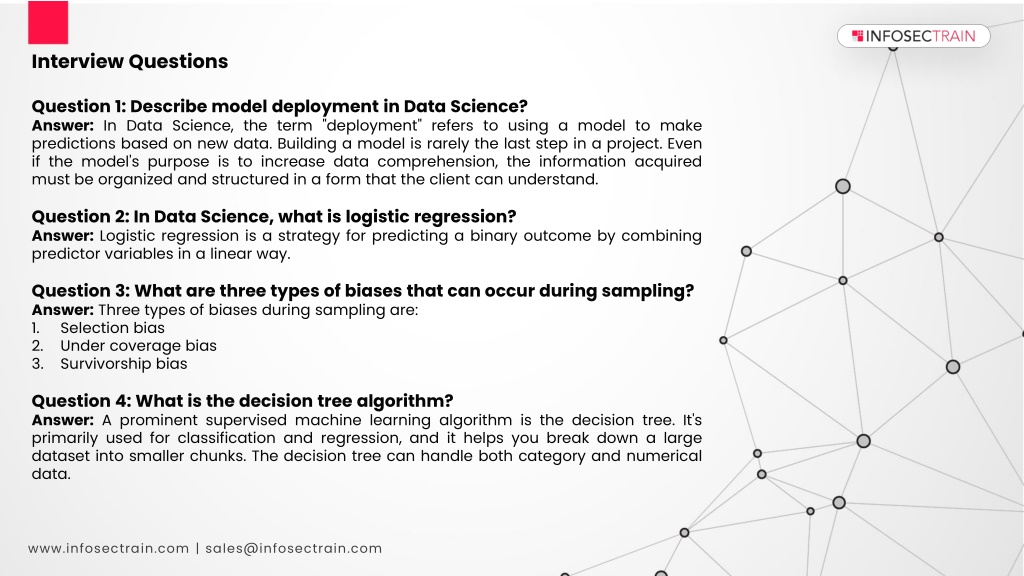 INFOSECTRAIN

Interview Questions

Question 1: Describe model deployment in Data Science?
Answer: In Data Science, the term "deployment" refers to using a model to make predictions based on new data. Building a model is rarely the last step in a project. Even if the model's purpose is to increase data comprehension, the information acquired must be organized and structured in a form that the client can understand.

Question 2: In Data Science, what is logistic regression?
Answer: Logistic regression is a strategy for predicting a binary outcome by combining predictor variables in a linear way.

Question 3: What are three types of biases that can occur during sampling?
Answer: Three types of biases during sampling are:
1. Selection bias
2. Under coverage bias
3. Survivorship bias

Question 4: What is the decision tree algorithm?
Answer: A prominent supervised machine learning algorithm is the decision tree. It's primarily used for classification and regression, and it helps you break down a large dataset into smaller chunks. The decision tree can handle both category and numerical data.

www.infosectrain.com | sales@infosectrain.com